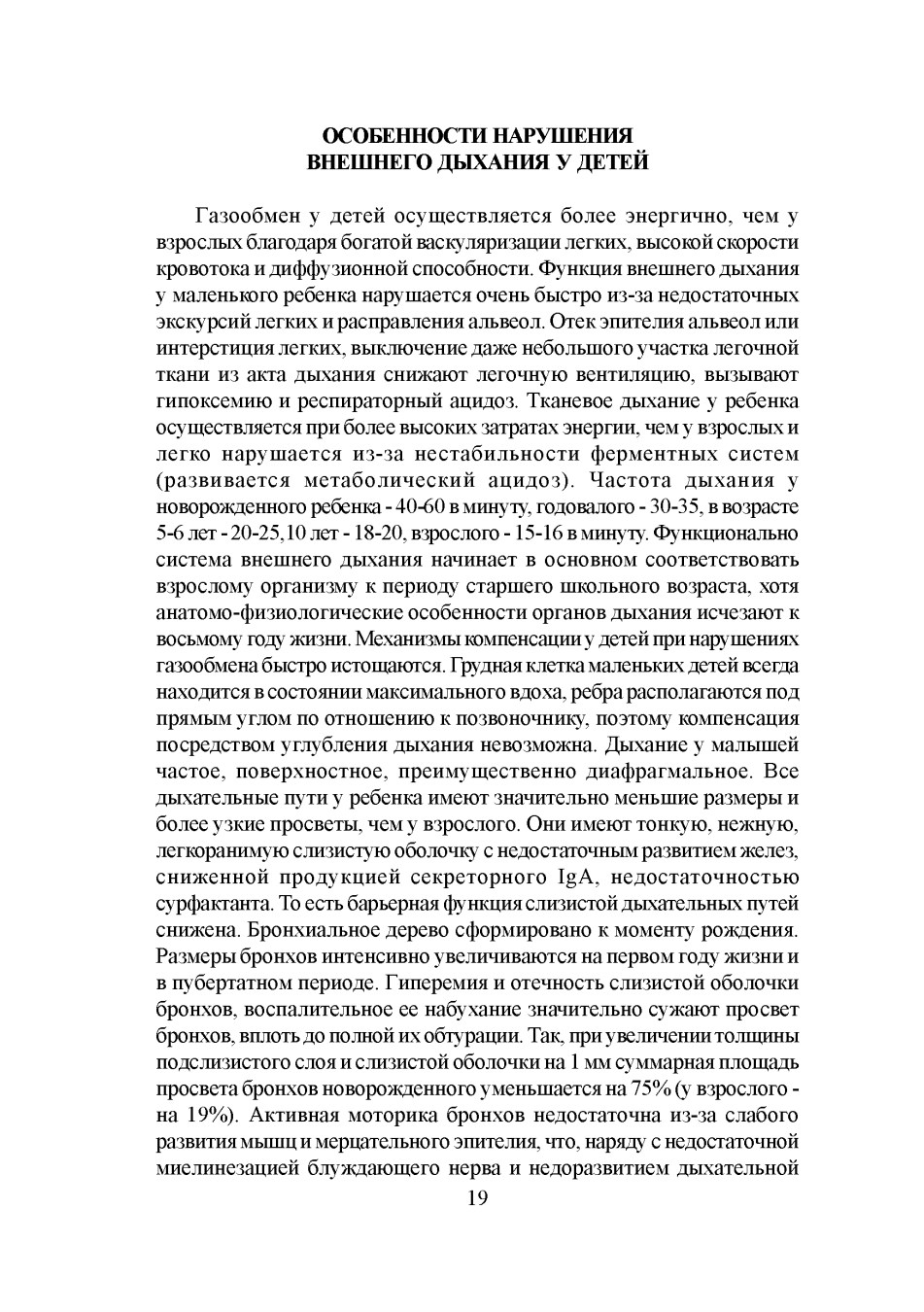 ОСОБЕННОСТИ НАРУШЕНИЯ
ВНЕШНЕГО ДЫХАНИЯ У ДЕТЕЙ

Газообмен у детей осуществляется более энергично, чем у взрослых благодаря богатой васкуляризации легких, высокой скорости кровотока и диффузионной способности. Функция внешнего дыхания у маленького ребенка нарушается очень быстро из-за недостаточных экскурсий легких и расправления альвеол. Отек эпителия альвеол или интерстиция легких, выключение даже небольшого участка легочной ткани из акта дыхания снижают легочную вентиляцию, вызывают гипоксемию и респираторный ацидоз. Тканевое дыхание у ребенка осуществляется при более высоких затратах энергии, чем у взрослых и легко нарушается из-за нестабильности ферментных систем (развивается метаболический ацидоз). Частота дыхания у новорожденного ребенка - 40-60 в минуту, годовалого - 30-35, в возрасте 5-6 лет - 20-25,10 лет - 18-20, взрослого - 15-16 в минуту. Функционально система внешнего дыхания начинает в основном соответствовать взрослому организму к периоду старшего школьного возраста, хотя анатомо-физиологические особенности органов дыхания исчезают к восьмому году жизни. Механизмы компенсации у детей при нарушениях газообмена быстро истощаются. Грудная клетка маленьких детей всегда находится в состоянии максимального вдоха, ребра располагаются под прямым углом по отношению к позвоночнику, поэтому компенсация посредством углубления дыхания невозможна. Дыхание у малышей частое, поверхностное, преимущественно диафрагмальное. Все дыхательные пути у ребенка имеют значительно меньшие размеры и более узкие просветы, чем у взрослого. Они имеют тонкую, нежную, легкоранимую слизистую оболочку с недостаточным развитием желез, сниженной продукцией секреторного IgA, недостаточностью сурфактанта. То есть барьерная функция слизистой дыхательных путей снижена. Бронхиальное дерево сформировано к моменту рождения. Размеры бронхов интенсивно увеличиваются на первом году жизни и в пубертатном периоде. Гиперемия и отечность слизистой оболочки бронхов, воспалительное ее набухание значительно сужают просвет бронхов, вплоть до полной их обтурации. Так, при увеличении толщины подслизистого слоя и слизистой оболочки на 1 мм суммарная площадь просвета бронхов новорожденного уменьшается на 75% (у взрослого - на 19%). Активная моторика бронхов недостаточна из-за слабого развития мышц и мерцательного эпителия, что, наряду с недостаточной миелинезацией блуждающего нерва и недоразвитием дыхательной

19